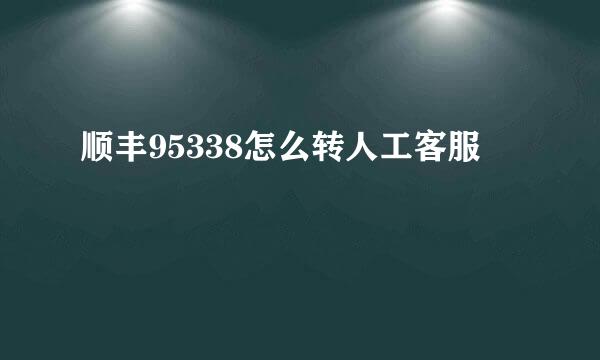 顺丰95338怎么转人工客服